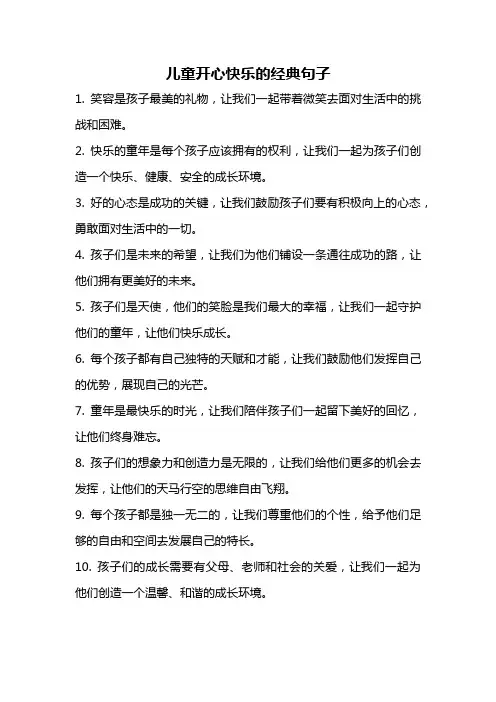 儿童开心快乐的经典句子

1. 笑容是孩子最美的礼物，让我们一起带着微笑去面对生活中的挑战和困难。

2. 快乐的童年是每个孩子应该拥有的权利，让我们一起为孩子们创造一个快乐、健康、安全的成长环境。

3. 好的心态是成功的关键，让我们鼓励孩子们要有积极向上的心态，勇敢面对生活中的一切。

4. 孩子们是未来的希望，让我们为他们铺设一条通往成功的路，让他们拥有更美好的未来。

5. 孩子们是天使，他们的笑脸是我们最大的幸福，让我们一起守护他们的童年，让他们快乐成长。

6. 每个孩子都有自己独特的天赋和才能，让我们鼓励他们发挥自己的优势，展现自己的光芒。

7. 童年是最快乐的时光，让我们陪伴孩子们一起留下美好的回忆，让他们终身难忘。

8. 孩子们的想象力和创造力是无限的，让我们给他们更多的机会去发挥，让他们的天马行空的思维自由飞翔。

9. 每个孩子都是独一无二的，让我们尊重他们的个性，给予他们足够的自由和空间去发展自己的特长。

10. 孩子们的成长需要有父母、老师和社会的关爱，让我们一起为他们创造一个温馨、和谐的成长环境。